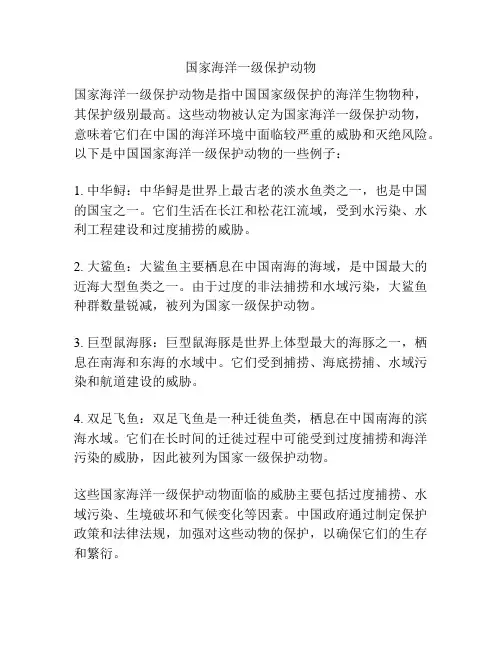 国家海洋一级保护动物

国家海洋一级保护动物是指中国国家级保护的海洋生物物种，其保护级别最高。这些动物被认定为国家海洋一级保护动物，意味着它们在中国的海洋环境中面临较严重的威胁和灭绝风险。以下是中国国家海洋一级保护动物的一些例子：

1. 中华鲟：中华鲟是世界上最古老的淡水鱼类之一，也是中国的国宝之一。它们生活在长江和松花江流域，受到水污染、水利工程建设和过度捕捞的威胁。

2. 大鲨鱼：大鲨鱼主要栖息在中国南海的海域，是中国最大的近海大型鱼类之一。由于过度的非法捕捞和水域污染，大鲨鱼种群数量锐减，被列为国家一级保护动物。

3. 巨型鼠海豚：巨型鼠海豚是世界上体型最大的海豚之一，栖息在南海和东海的水域中。它们受到捕捞、海底捞捕、水域污染和航道建设的威胁。

4. 双足飞鱼：双足飞鱼是一种迁徙鱼类，栖息在中国南海的滨海水域。它们在长时间的迁徙过程中可能受到过度捕捞和海洋污染的威胁，因此被列为国家一级保护动物。

这些国家海洋一级保护动物面临的威胁主要包括过度捕捞、水域污染、生境破坏和气候变化等因素。中国政府通过制定保护政策和法律法规，加强对这些动物的保护，以确保它们的生存和繁衍。